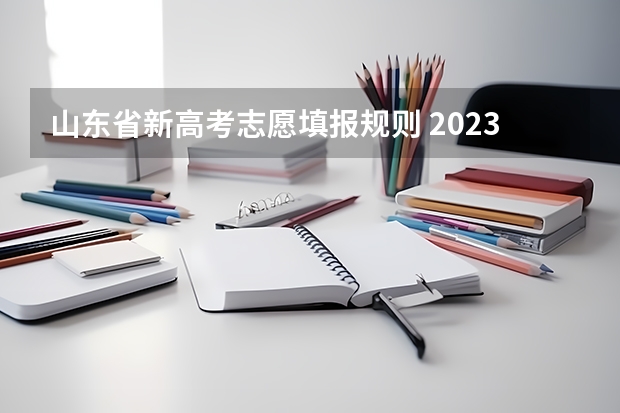 山东省新高考志愿填报规则 2023